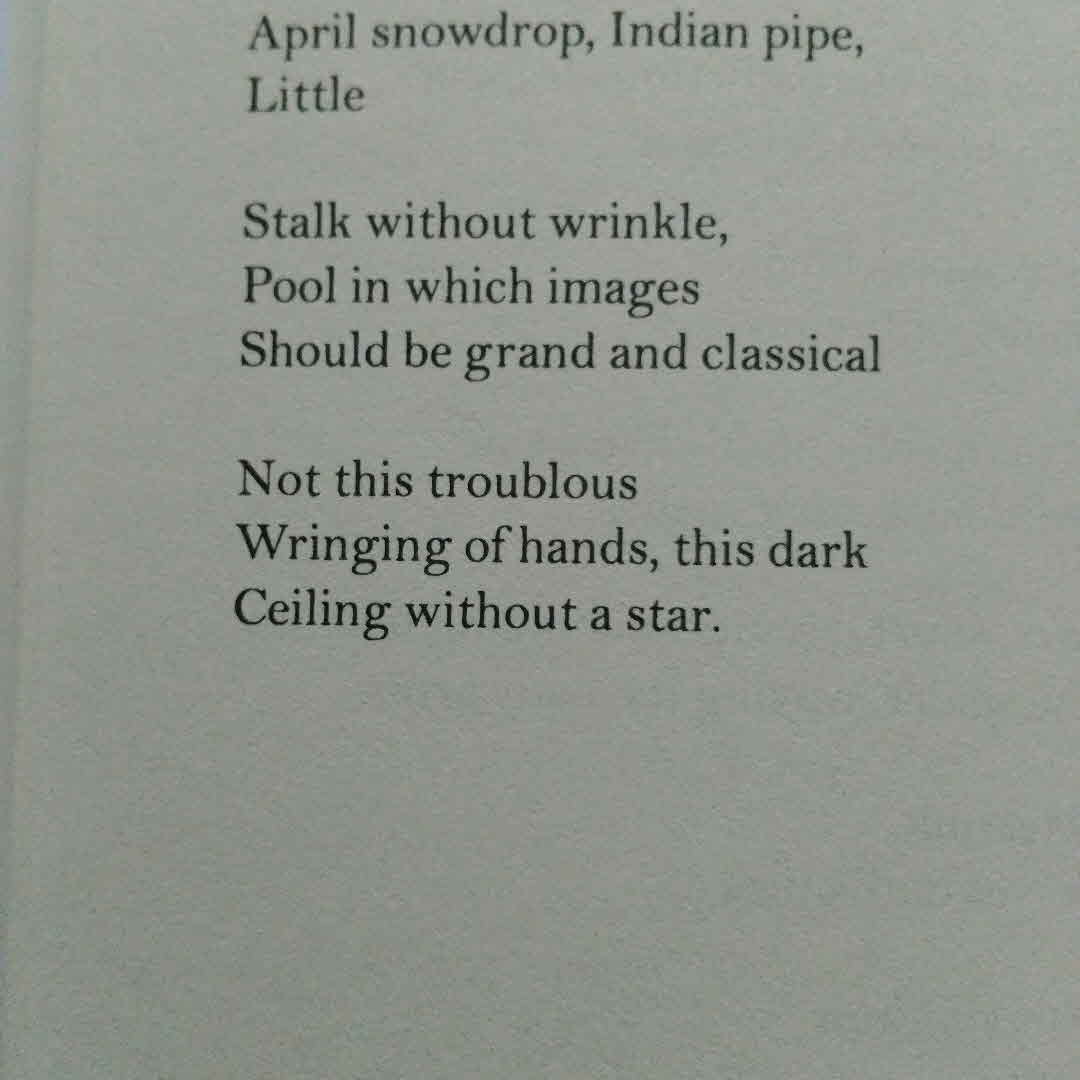 April snowdrop, Indian pipe,
Little

Stalk without wrinkle,
Pool in which images
Should be grand and classical

Not this troublous
Wringing of hands, this dark
Ceiling without a star.